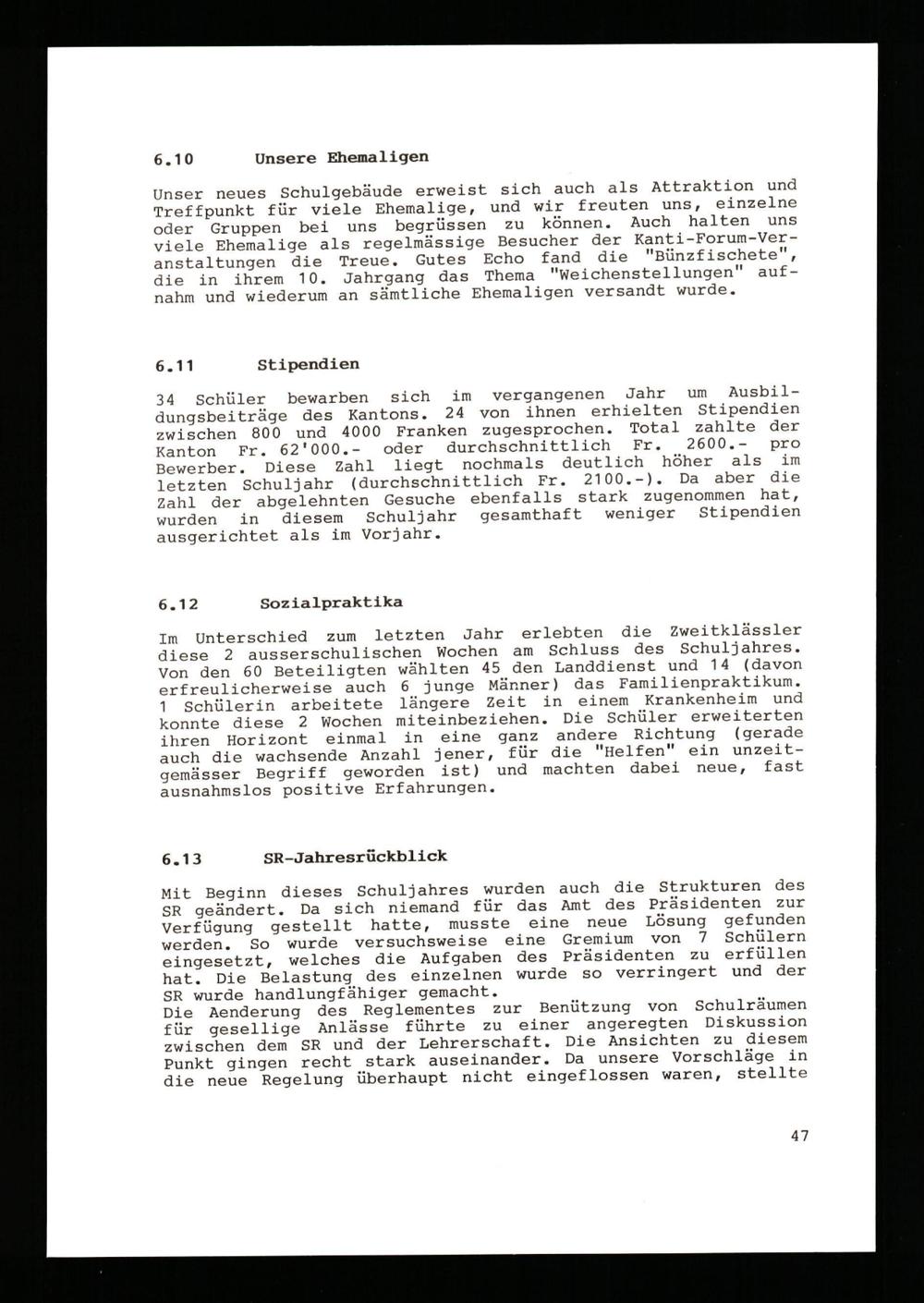 6.10 Unsere Ehemaligen

Unser neues Schulgebäude erweist sich auch als Attraktion und Treffpunkt für viele Ehemalige, und wir freuten uns, einzelne oder Gruppen bei uns begrüssen zu können. Auch halten uns viele Ehemalige als regelmässige Besucher der Kanti-Forum-Veranstaltungen die Treue. Gutes Echo fand die "Bünzfischete", die in ihrem 10. Jahrgang das Thema "Weichenstellungen" aufnahm und wiederum an sämtliche Ehemaligen versandt wurde.

6.11 Stipendien

34 Schüler bewarben sich im vergangenen Jahr um Ausbildungsbeiträge des Kantons. 24 von ihnen erhielten Stipendien zwischen 800 und 4000 Franken zugesprochen. Total zahlte der Kanton Fr. 62'000.- oder durchschnittlich Fr. 2600.- pro Bewerber. Diese Zahl liegt nochmals deutlich höher als im letzten Schuljahr (durchschnittlich Fr. 2100.-). Da aber die Zahl der abgelehnten Gesuche ebenfalls stark zugenommen hat, wurden in diesem Schuljahr gesamthaft weniger Stipendien ausgerichtet als im Vorjahr.

6.12 Sozialpraktika

Im Unterschied zum letzten Jahr erlebten die Zweitklässler diese 2 ausserschulischen Wochen am Schluss des Schuljahres. Von den 60 Beteiligten wählten 45 den Landdienst und 14 (davon erfreulicherweise auch 6 junge Männer) das Familienpraktikum. 1 Schülerin arbeitete längere Zeit in einem Krankenheim und konnte diese 2 Wochen miteinbeziehen. Die Schüler erweiterten ihren Horizont einmal in eine ganz andere Richtung (gerade auch die wachsende Anzahl jener, für die "Helfen" ein unzeitgemässer Begriff geworden ist) und machten dabei neue, fast ausnahmslos positive Erfahrungen.

6.13 SR-Jahresrückblick

Mit Beginn dieses Schuljahres wurden auch die Strukturen des SR geändert. Da sich niemand für das Amt des Präsidenten zur Verfügung gestellt hatte, musste eine neue Lösung gefunden werden. So wurde versuchsweise eine Gremium von 7 Schülern eingesetzt, welches die Aufgaben des Präsidenten zu erfüllen hat. Die Belastung des einzelnen wurde so verringert und der SR wurde handlungfähiger gemacht.
Die Aenderung des Reglementes zur Benützung von Schulräumen für gesellige Anlässe führte zu einer angeregten Diskussion zwischen dem SR und der Lehrerschaft. Die Ansichten zu diesem Punkt gingen recht stark auseinander. Da unsere Vorschläge in die neue Regelung überhaupt nicht eingeflossen waren, stellte

47